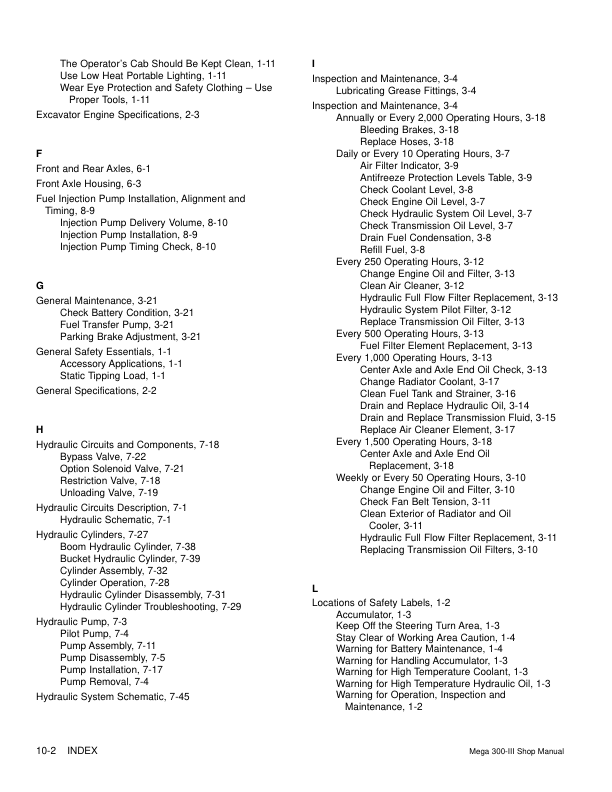 The Operator's Cab Should Be Kept Clean, 1-11
Use Low Heat Portable Lighting, 1-11
Wear Eye Protection and Safety Clothing – Use Proper Tools, 1-11
Excavator Engine Specifications, 2-3

F
Front and Rear Axles, 6-1
Front Axle Housing, 6-3
Fuel Injection Pump Installation, Alignment and Timing, 8-9
Injection Pump Delivery Volume, 8-10
Injection Pump Installation, 8-9
Injection Pump Timing Check, 8-10

G
General Maintenance, 3-21
Check Battery Condition, 3-21
Fuel Transfer Pump, 3-21
Parking Brake Adjustment, 3-21
General Safety Essentials, 1-1
Accessory Applications, 1-1
Static Tipping Load, 1-1
General Specifications, 2-2

H
Hydraulic Circuits and Components, 7-18
Bypass Valve, 7-22
Option Solenoid Valve, 7-21
Restriction Valve, 7-18
Unloading Valve, 7-19
Hydraulic Circuits Description, 7-1
Hydraulic Schematic, 7-1
Hydraulic Cylinders, 7-27
Boom Hydraulic Cylinder, 7-38
Bucket Hydraulic Cylinder, 7-39
Cylinder Assembly, 7-32
Cylinder Operation, 7-28
Hydraulic Cylinder Disassembly, 7-31
Hydraulic Cylinder Troubleshooting, 7-29
Hydraulic Pump, 7-3
Pilot Pump, 7-4
Pump Assembly, 7-11
Pump Disassembly, 7-5
Pump Installation, 7-17
Pump Removal, 7-4
Hydraulic System Schematic, 7-45

I
Inspection and Maintenance, 3-4
Lubricating Grease Fittings, 3-4
Inspection and Maintenance, 3-4
Annually or Every 2,000 Operating Hours, 3-18
Bleeding Brakes, 3-18
Replace Hoses, 3-18
Daily or Every 10 Operating Hours, 3-7
Air Filter Indicator, 3-9
Antifreeze Protection Levels Table, 3-9
Check Coolant Level, 3-8
Check Engine Oil Level, 3-7
Check Hydraulic System Oil Level, 3-7
Check Transmission Oil Level, 3-7
Drain Fuel Condensation, 3-8
Refill Fuel, 3-8
Every 250 Operating Hours, 3-12
Change Engine Oil and Filter, 3-13
Clean Air Cleaner, 3-12
Hydraulic Full Flow Filter Replacement, 3-13
Hydraulic System Pilot Filter, 3-12
Replace Transmission Oil Filter, 3-13
Every 500 Operating Hours, 3-13
Fuel Filter Element Replacement, 3-13
Every 1,000 Operating Hours, 3-13
Center Axle and Axle End Oil Check, 3-13
Change Radiator Coolant, 3-17
Clean Fuel Tank and Strainer, 3-16
Drain and Replace Hydraulic Oil, 3-14
Drain and Replace Transmission Fluid, 3-15
Replace Air Cleaner Element, 3-17
Every 1,500 Operating Hours, 3-18
Center Axle and Axle End Oil Replacement, 3-18
Weekly or Every 50 Operating Hours, 3-10
Change Engine Oil and Filter, 3-10
Check Fan Belt Tension, 3-11
Clean Exterior of Radiator and Oil Cooler, 3-11
Hydraulic Full Flow Filter Replacement, 3-11
Replacing Transmission Oil Filters, 3-10

L
Locations of Safety Labels, 1-2
Accumulator, 1-3
Keep Off the Steering Turn Area, 1-3
Stay Clear of Working Area Caution, 1-4
Warning for Battery Maintenance, 1-4
Warning for Handling Accumulator, 1-3
Warning for High Temperature Coolant, 1-3
Warning for High Temperature Hydraulic Oil, 1-3
Warning for Operation, Inspection and Maintenance, 1-2

10-2 INDEX
Mega 300-III Shop Manual